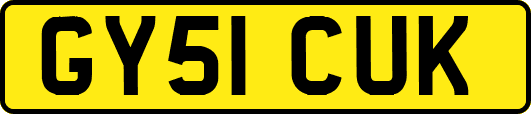 GY51 CUK